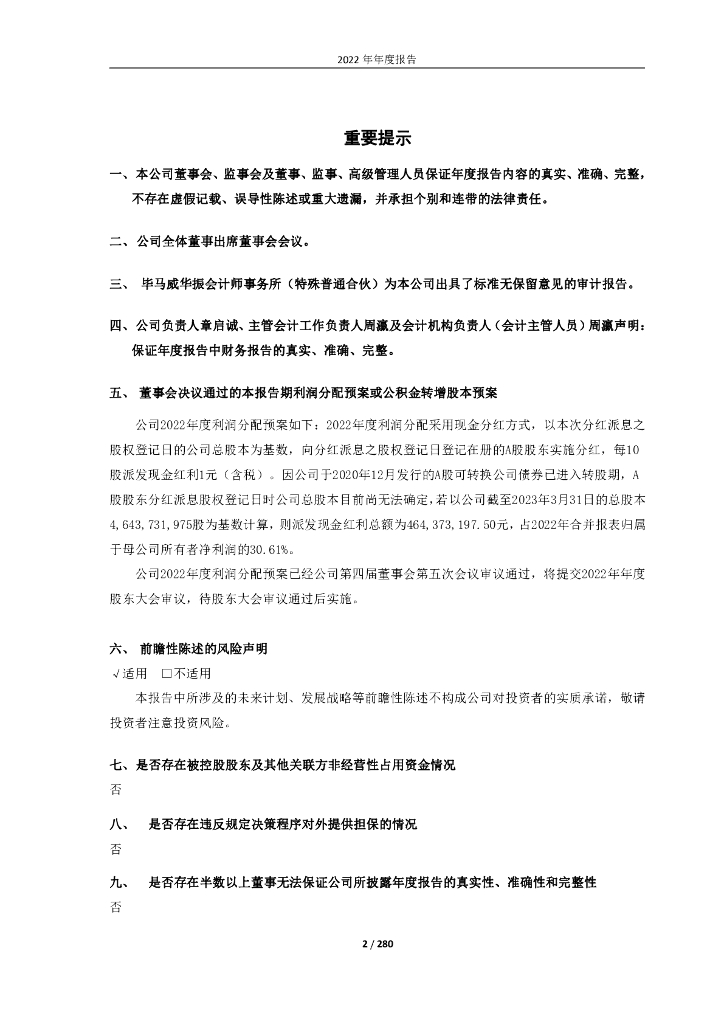 2022 年年度报告

重要提示

一、本公司董事会、监事会及董事、监事、高级管理人员保证年度报告内容的真实、准确、完整，不存在虚假记载、误导性陈述或重大遗漏，并承担个别和连带的法律责任。

二、公司全体董事出席董事会会议。

三、 毕马威华振会计师事务所（特殊普通合伙）为本公司出具了标准无保留意见的审计报告。

四、公司负责人章启诚、主管会计工作负责人周瀛及会计机构负责人（会计主管人员）周瀛声明：保证年度报告中财务报告的真实、准确、完整。

五、 董事会决议通过的本报告期利润分配预案或公积金转增股本预案

公司2022年度利润分配预案如下：2022年度利润分配采用现金分红方式，以本次分红派息之股权登记日的公司总股本为基数，向分红派息之股权登记日登记在册的A股股东实施分红，每10股派发现金红利1元（含税）。因公司于2020年12月发行的A股可转换公司债券已进入转股期，A股股东分红派息股权登记日时公司总股本目前尚无法确定，若以公司截至2023年3月31日的总股本4,643,731,975股为基数计算，则派发现金红利总额为464,373,197.50元，占2022年合并报表归属于母公司所有者净利润的30.61%。

公司2022年度利润分配预案已经公司第四届董事会第五次会议审议通过，将提交2022年年度股东大会审议，待股东大会审议通过后实施。

六、 前瞻性陈述的风险声明
√适用 □不适用
本报告中所涉及的未来计划、发展战略等前瞻性陈述不构成公司对投资者的实质承诺，敬请投资者注意投资风险。

七、是否存在被控股股东及其他关联方非经营性占用资金情况
否

八、 是否存在违反规定决策程序对外提供担保的情况
否

九、 是否存在半数以上董事无法保证公司所披露年度报告的真实性、准确性和完整性
否

2 / 280